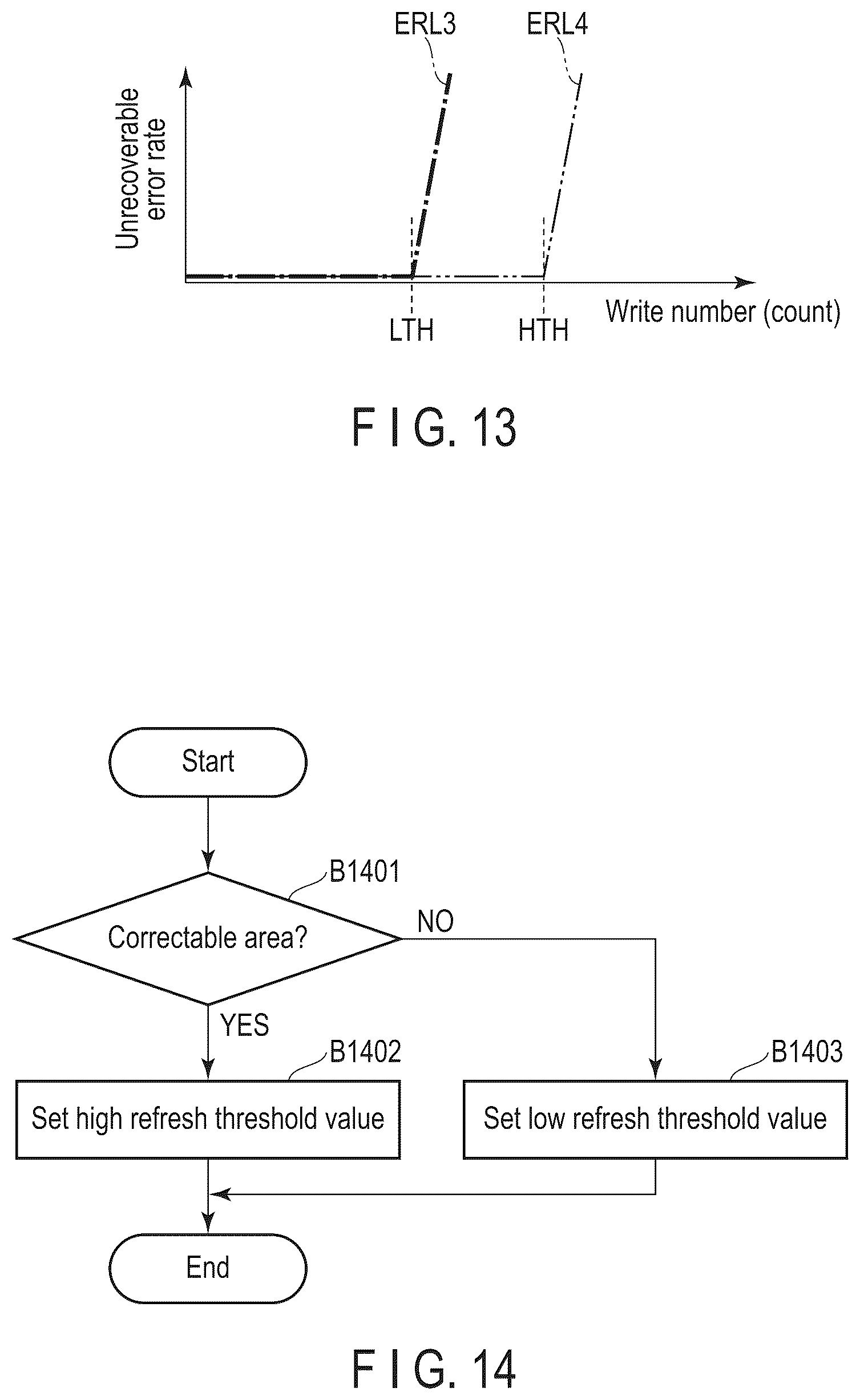 ERL3
ERL4
Unrecoverable error rate
LTH
HTH
Write number (count)

F I G. 13

Start
B1401
Correctable area?
NO
YES
B1402
Set high refresh threshold value
B1403
Set low refresh threshold value
End

F I G. 14